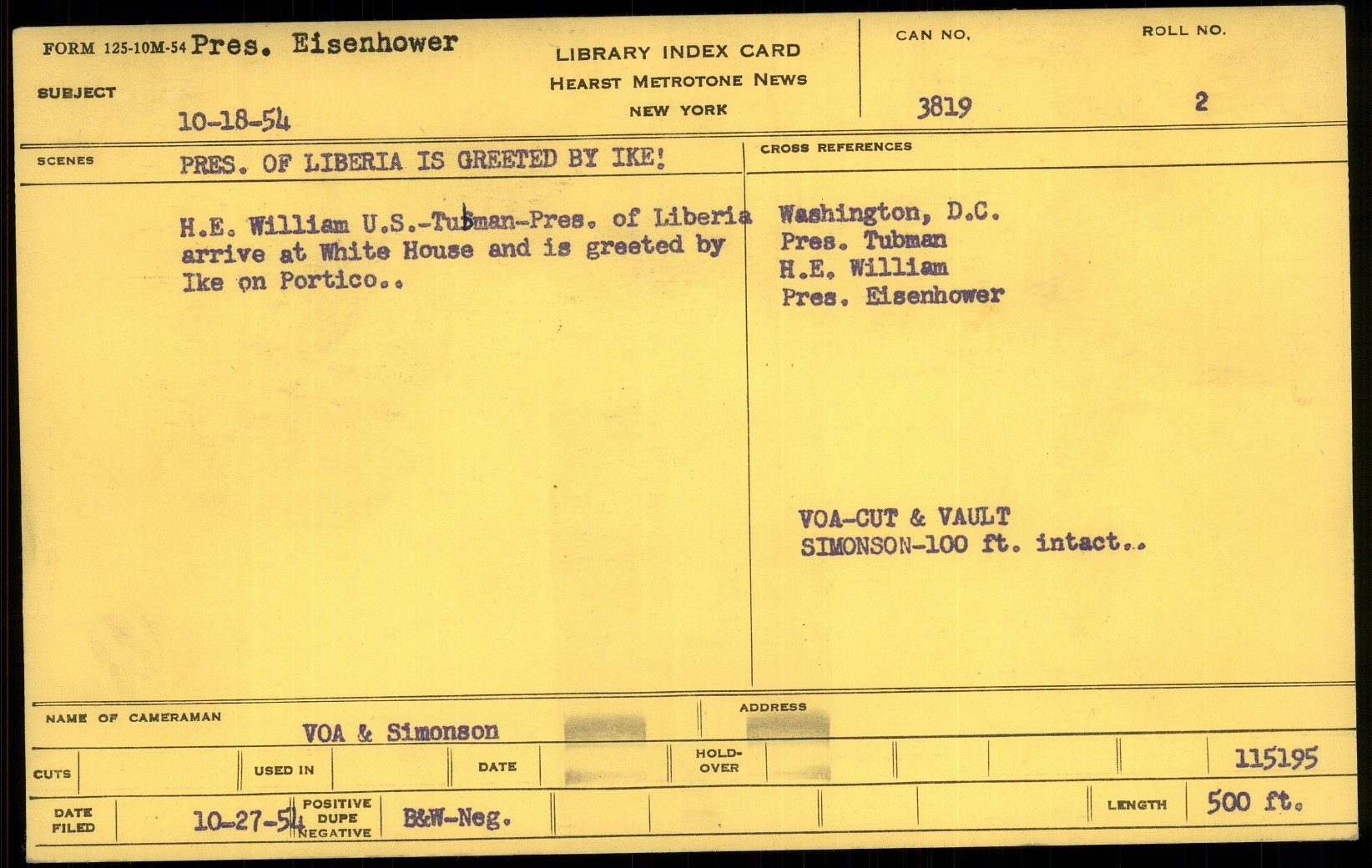 FORM 125-10M-54 Pres. Eisenhower

SUBJECT

10-18-54

LIBRARY INDEX CARD
HEARST METROTONE NEWS
NEW YORK

CAN NO.
3819

ROLL NO.
2

SCENES
PRES. OF LIBERIA IS GREETED BY IKE!

H.E. William U.S.-Tubman-Pres. of Liberia arrive at White House and is greeted by Ike on Portico..

CROSS REFERENCES
Washington, D.C.
Pres. Tubman
H.E. William
Pres. Eisenhower

VOA-CUT & VAULT
SIMONSON-100 ft. intact..

NAME OF CAMERAMAN
VOA & Simonson

ADDRESS

CUTS
USED IN
DATE
HOLD-OVER
115195

DATE FILED
10-27-54
POSITIVE
DUPE
NEGATIVE
B&W-Neg.
LENGTH
500 ft.